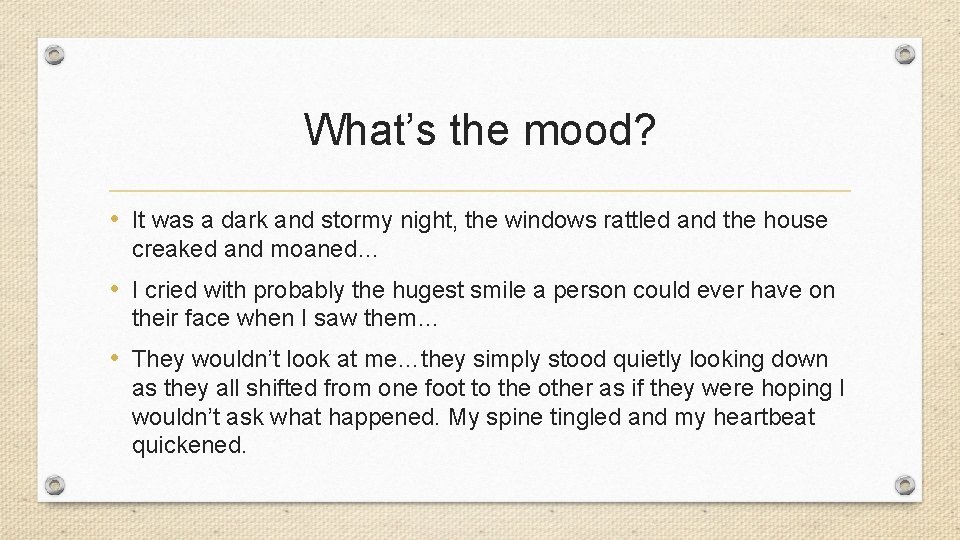 What’s the mood?

• It was a dark and stormy night, the windows rattled and the house creaked and moaned…

• I cried with probably the hugest smile a person could ever have on their face when I saw them…

• They wouldn’t look at me…they simply stood quietly looking down as they all shifted from one foot to the other as if they were hoping I wouldn’t ask what happened. My spine tingled and my heartbeat quickened.